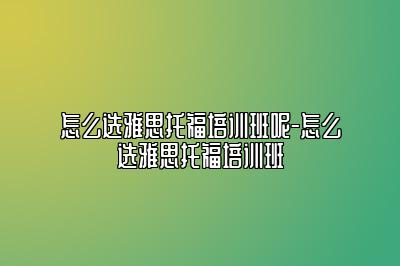 怎么选雅思托福培训班呢-怎么选雅思托福培训班